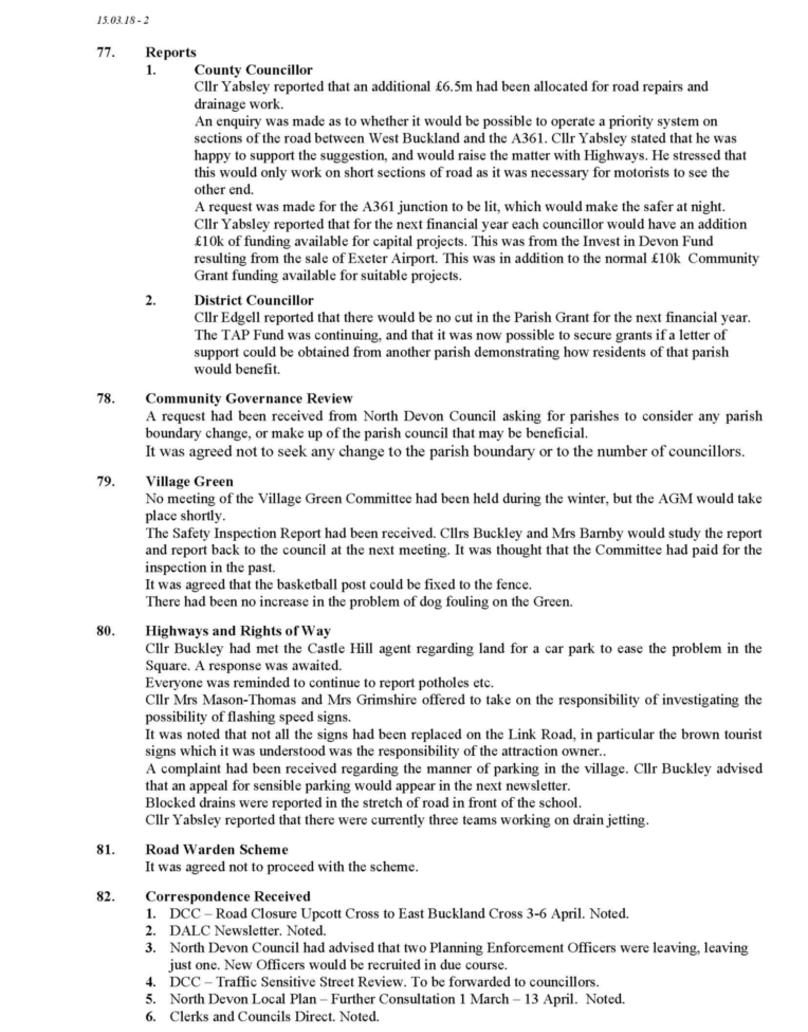 15.03.18 - 2

77. Reports

1. County Councillor
Cllr Yabsley reported that an additional £6.5m had been allocated for road repairs and drainage work.
An enquiry was made as to whether it would be possible to operate a priority system on sections of the road between West Buckland and the A361. Cllr Yabsley stated that he was happy to support the suggestion, and would raise the matter with Highways. He stressed that this would only work on short sections of road as it was necessary for motorists to see the other end.
A request was made for the A361 junction to be lit, which would make the safer at night.
Cllr Yabsley reported that for the next financial year each councillor would have an addition £10k of funding available for capital projects. This was from the Invest in Devon Fund resulting from the sale of Exeter Airport. This was in addition to the normal £10k Community Grant funding available for suitable projects.

2. District Councillor
Cllr Edgell reported that there would be no cut in the Parish Grant for the next financial year. The TAP Fund was continuing, and that it was now possible to secure grants if a letter of support could be obtained from another parish demonstrating how residents of that parish would benefit.

78. Community Governance Review
A request had been received from North Devon Council asking for parishes to consider any parish boundary change, or make up of the parish council that may be beneficial.
It was agreed not to seek any change to the parish boundary or to the number of councillors.

79. Village Green
No meeting of the Village Green Committee had been held during the winter, but the AGM would take place shortly.
The Safety Inspection Report had been received. Cllrs Buckley and Mrs Barnby would study the report and report back to the council at the next meeting. It was thought that the Committee had paid for the inspection in the past.
It was agreed that the basketball post could be fixed to the fence.
There had been no increase in the problem of dog fouling on the Green.

80. Highways and Rights of Way
Cllr Buckley had met the Castle Hill agent regarding land for a car park to ease the problem in the Square. A response was awaited.
Everyone was reminded to continue to report potholes etc.
Cllr Mrs Mason-Thomas and Mrs Grimshire offered to take on the responsibility of investigating the possibility of flashing speed signs.
It was noted that not all the signs had been replaced on the Link Road, in particular the brown tourist signs which it was understood was the responsibility of the attraction owner..
A complaint had been received regarding the manner of parking in the village. Cllr Buckley advised that an appeal for sensible parking would appear in the next newsletter.
Blocked drains were reported in the stretch of road in front of the school.
Cllr Yabsley reported that there were currently three teams working on drain jetting.

81. Road Warden Scheme
It was agreed not to proceed with the scheme.

82. Correspondence Received
1. DCC – Road Closure Upcott Cross to East Buckland Cross 3-6 April. Noted.
2. DALC Newsletter. Noted.
3. North Devon Council had advised that two Planning Enforcement Officers were leaving, leaving just one. New Officers would be recruited in due course.
4. DCC – Traffic Sensitive Street Review. To be forwarded to councillors.
5. North Devon Local Plan – Further Consultation 1 March – 13 April. Noted.
6. Clerks and Councils Direct. Noted.